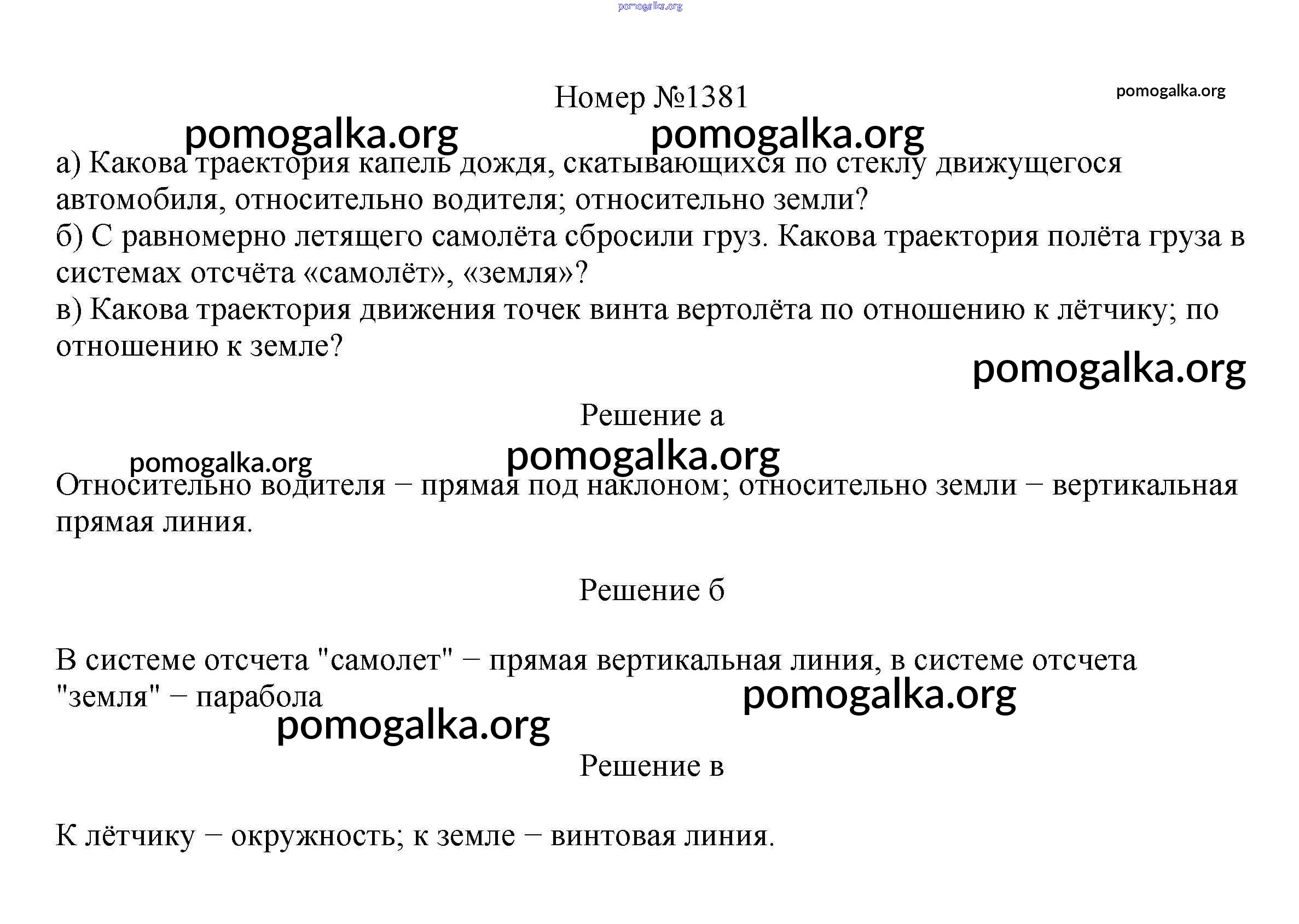 pomogalka.org

Номер №1381

pomogalka.org

pomogalka.org pomogalka.org

а) Какова траектория капель дождя, скатывающихся по стеклу движущегося автомобиля, относительно водителя; относительно земли?
б) С равномерно летящего самолёта сбросили груз. Какова траектория полёта груза в системах отсчёта «самолёт», «земля»?
в) Какова траектория движения точек винта вертолёта по отношению к лётчику; по отношению к земле?

pomogalka.org

Решение а

pomogalka.org pomogalka.org

Относительно водителя − прямая под наклоном; относительно земли − вертикальная прямая линия.

Решение б

В системе отсчета "самолет" − прямая вертикальная линия, в системе отсчета "земля" − парабола

pomogalka.org

pomogalka.org

Решение в

К лётчику − окружность; к земле − винтовая линия.